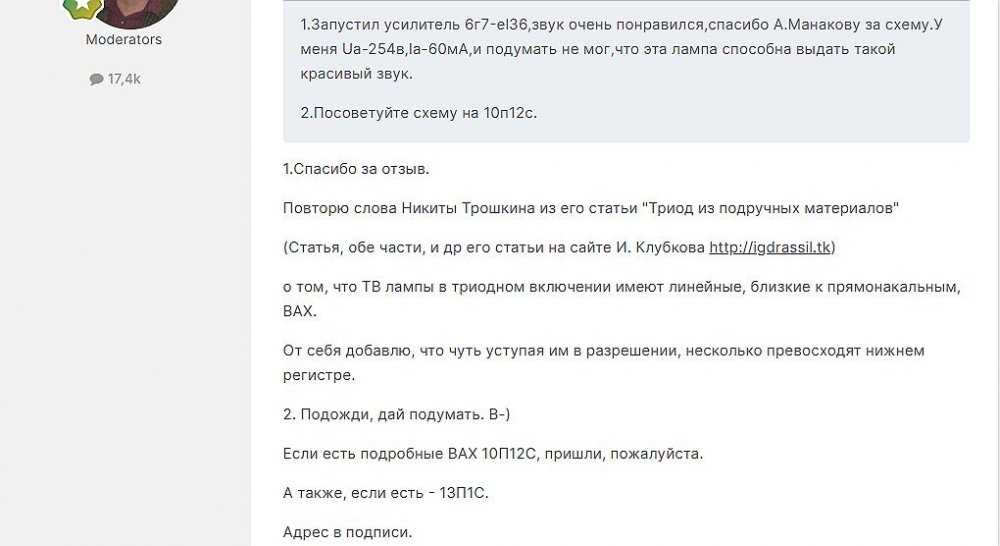 Moderators

17,4k

1.Запустил усилитель 6г7-el36,звук очень понравился,спасибо А.Манакову за схему.У меня Ua-254в,Ia-60мА,и подумать не мог,что эта лампа способна выдать такой красивый звук.

2.Посоветуйте схему на 10п12с.

1.Спасибо за отзыв.

Повторю слова Никиты Трошкина из его статьи "Триод из подручных материалов"

(Статья, обе части, и др его статьи на сайте И. Клубкова http://igdrassil.tk)

о том, что ТВ лампы в триодном включении имеют линейные, близкие к прямонакальным, ВАХ.

От себя добавлю, что чуть уступая им в разрешении, несколько превосходят нижнем регистре.

2. Подожди, дай подумать. B-)

Если есть подробные ВАХ 10П12С, пришли, пожалуйста.

А также, если есть - 13П1С.

Адрес в подписи.